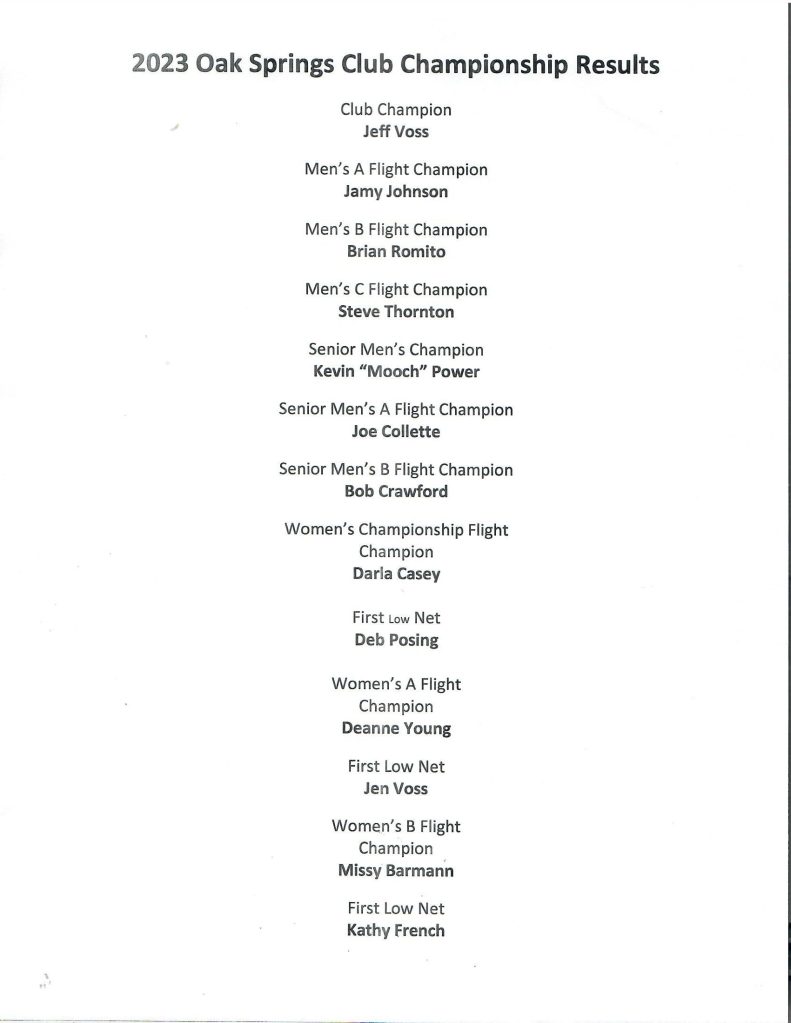 2023 Oak Springs Club Championship Results

Club Champion
Jeff Voss

Men's A Flight Champion
Jamy Johnson

Men's B Flight Champion
Brian Romito

Men's C Flight Champion
Steve Thornton

Senior Men's Champion
Kevin "Mooch" Power

Senior Men's A Flight Champion
Joe Collette

Senior Men's B Flight Champion
Bob Crawford

Women's Championship Flight Champion
Darla Casey

First Low Net
Deb Posing

Women's A Flight Champion
Deanne Young

First Low Net
Jen Voss

Women's B Flight Champion
Missy Barmann

First Low Net
Kathy French